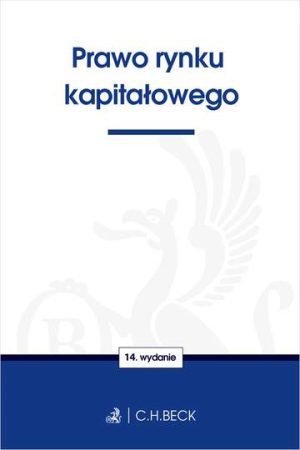 Prawo rynku kapitałowego

14. wydanie

C.H.BECK